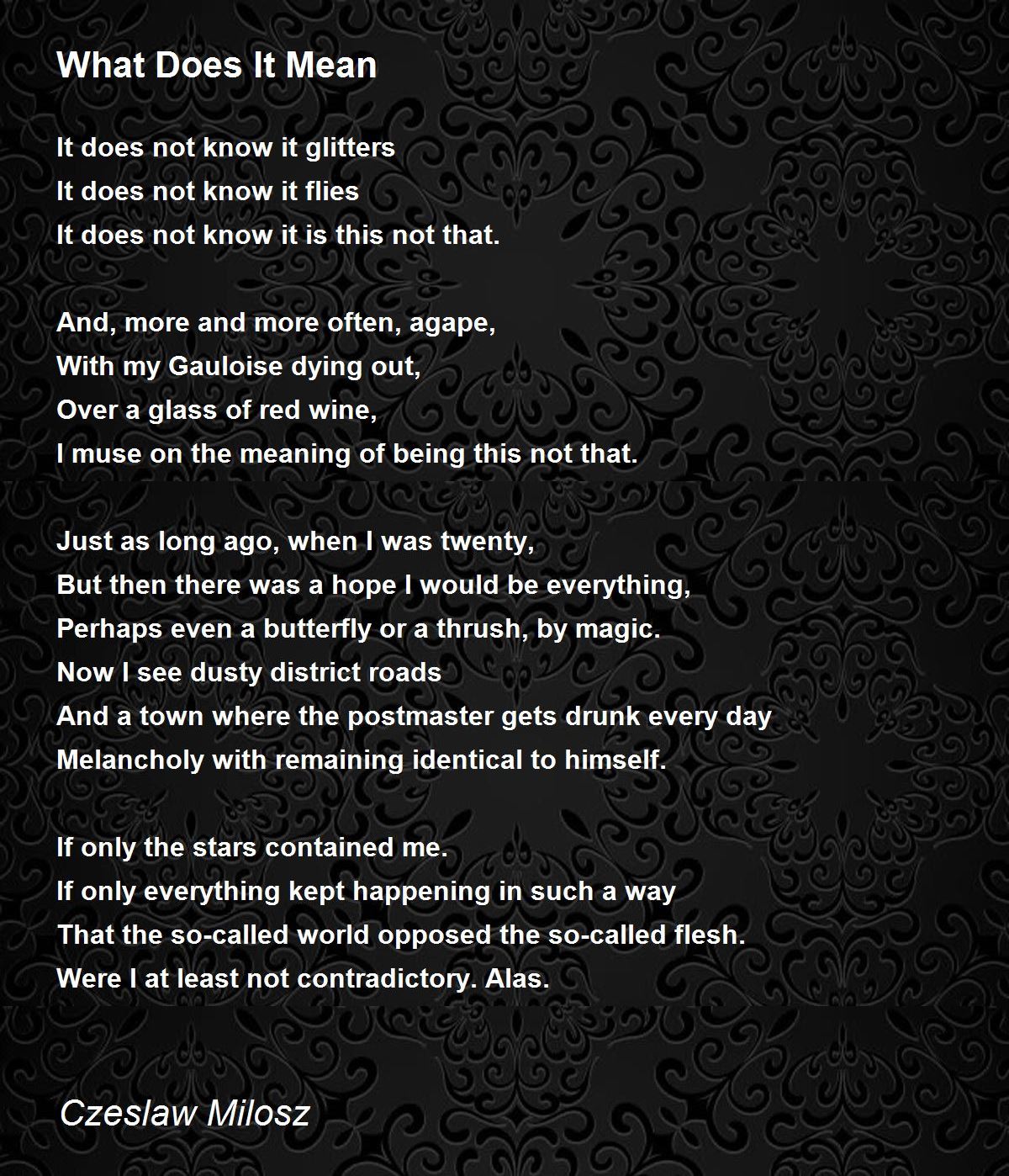 What Does It Mean

It does not know it glitters
It does not know it flies
It does not know it is this not that.

And, more and more often, agape,
With my Gauloise dying out,
Over a glass of red wine,
I muse on the meaning of being this not that.

Just as long ago, when I was twenty,
But then there was a hope I would be everything,
Perhaps even a butterfly or a thrush, by magic.
Now I see dusty district roads
And a town where the postmaster gets drunk every day
Melancholy with remaining identical to himself.

If only the stars contained me.
If only everything kept happening in such a way
That the so-called world opposed the so-called flesh.
Were I at least not contradictory. Alas.

Czeslaw Milosz